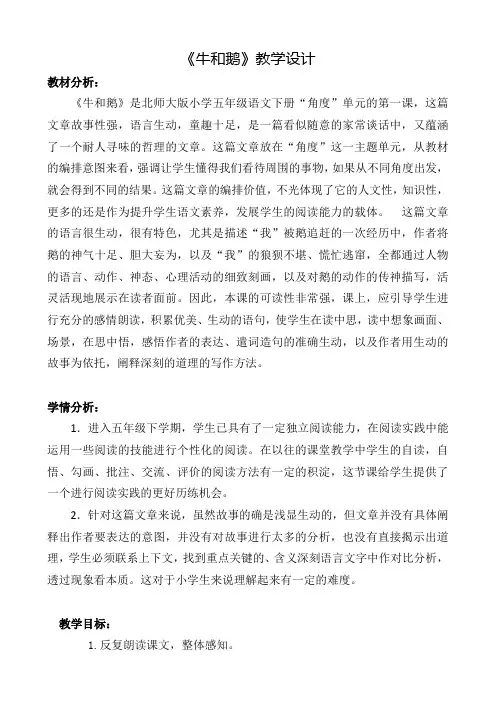 《牛和鹅》教学设计

教材分析：

《牛和鹅》是北师大版小学五年级语文下册“角度”单元的第一课，这篇文章故事性强，语言生动，童趣十足，是一篇看似随意的家常谈话中，又蕴涵了一个耐人寻味的哲理的文章。这篇文章放在“角度”这一主题单元，从教材的编排意图来看，强调让学生懂得我们看待周围的事物，如果从不同角度出发，就会得到不同的结果。这篇文章的编排价值，不光体现了它的人文性，知识性，更多的还是作为提升学生语文素养，发展学生的阅读能力的载体。 这篇文章的语言很生动，很有特色，尤其是描述“我”被鹅追赶的一次经历中，作者将鹅的神气十足、胆大妄为，以及“我”的狼狈不堪、慌忙逃窜，全都通过人物的语言、动作、神态、心理活动的细致刻画，以及对鹅的动作的传神描写，活灵活现地展示在读者面前。因此，本课的可读性非常强，课上，应引导学生进行充分的感情朗读，积累优美、生动的语句，使学生在读中思，读中想象画面、场景，在思中悟，感悟作者的表达、遣词造句的准确生动，以及作者用生动的故事为依托，阐释深刻的道理的写作方法。

学情分析：

1．进入五年级下学期，学生已具有了一定独立阅读能力，在阅读实践中能运用一些阅读的技能进行个性化的阅读。在以往的课堂教学中学生的自读，自悟、勾画、批注、交流、评价的阅读方法有一定的积淀，这节课给学生提供了一个进行阅读实践的更好历练机会。

2．针对这篇文章来说，虽然故事的确是浅显生动的，但文章并没有具体阐释出作者要表达的意图，并没有对故事进行太多的分析，也没有直接揭示出道理，学生必须联系上下文，找到重点关键的、含义深刻语言文字中作对比分析，透过现象看本质。这对于小学生来说理解起来有一定的难度。

教学目标：

1. 反复朗读课文，整体感知。